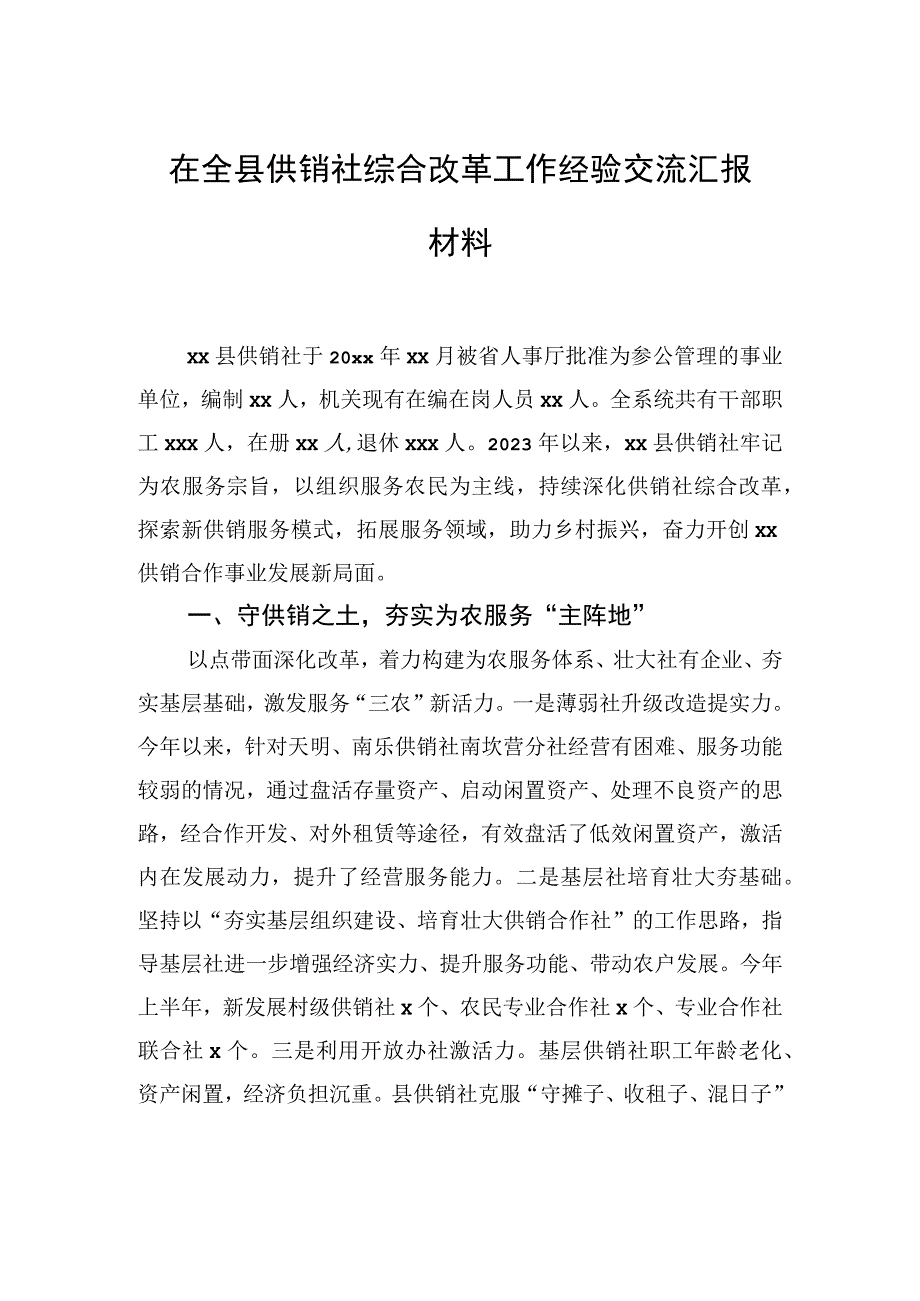 在全县供销社综合改革工作经验交流汇报材料

xx县供销社于20xx年xx月被省人事厅批准为参公管理的事业单位，编制xx人，机关现有在编在岗人员xx人。全系统共有干部职工xxx人，在册xx人,退休xxx人。2023年以来，xx县供销社牢记为农服务宗旨，以组织服务农民为主线，持续深化供销社综合改革，探索新供销服务模式，拓展服务领域，助力乡村振兴，奋力开创xx供销合作事业发展新局面。

一、守供销之土，夯实为农服务“主阵地”

以点带面深化改革，着力构建为农服务体系、壮大社有企业、夯实基层基础，激发服务“三农”新活力。一是薄弱社升级改造提实力。今年以来，针对天明、南乐供销社南坎营分社经营有困难、服务功能较弱的情况，通过盘活存量资产、启动闲置资产、处理不良资产的思路，经合作开发、对外租赁等途径，有效盘活了低效闲置资产，激活内在发展动力，提升了经营服务能力。二是基层社培育壮大夯基础。坚持以“夯实基层组织建设、培育壮大供销合作社”的工作思路，指导基层社进一步增强经济实力、提升服务功能、带动农户发展。今年上半年，新发展村级供销社x个、农民专业合作社x个、专业合作社联合社x个。三是利用开放办社激活力。基层供销社职工年龄老化、资产闲置，经济负担沉重。县供销社克服“守摊子、收租子、混日子”